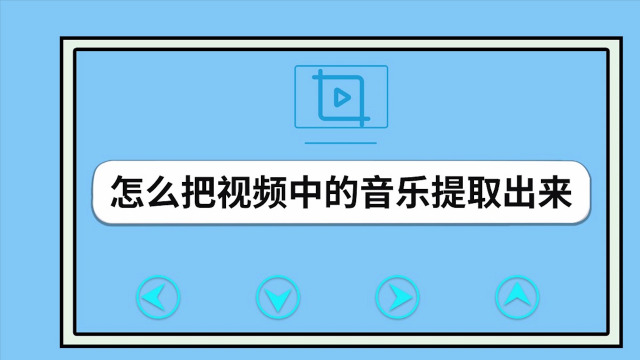 怎么把视频中的音乐提取出来